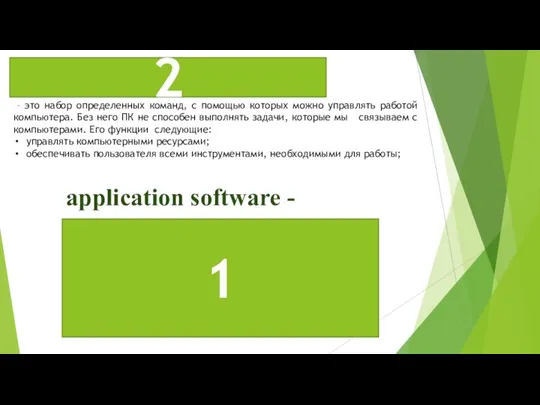 2

– это набор определенных команд, с помощью которых можно управлять работой компьютера. Без него ПК не способен выполнять задачи, которые мы связываем с компьютерами. Его функции следующие:
• управлять компьютерными ресурсами;
• обеспечивать пользователя всеми инструментами, необходимыми для работы;

application software -

1